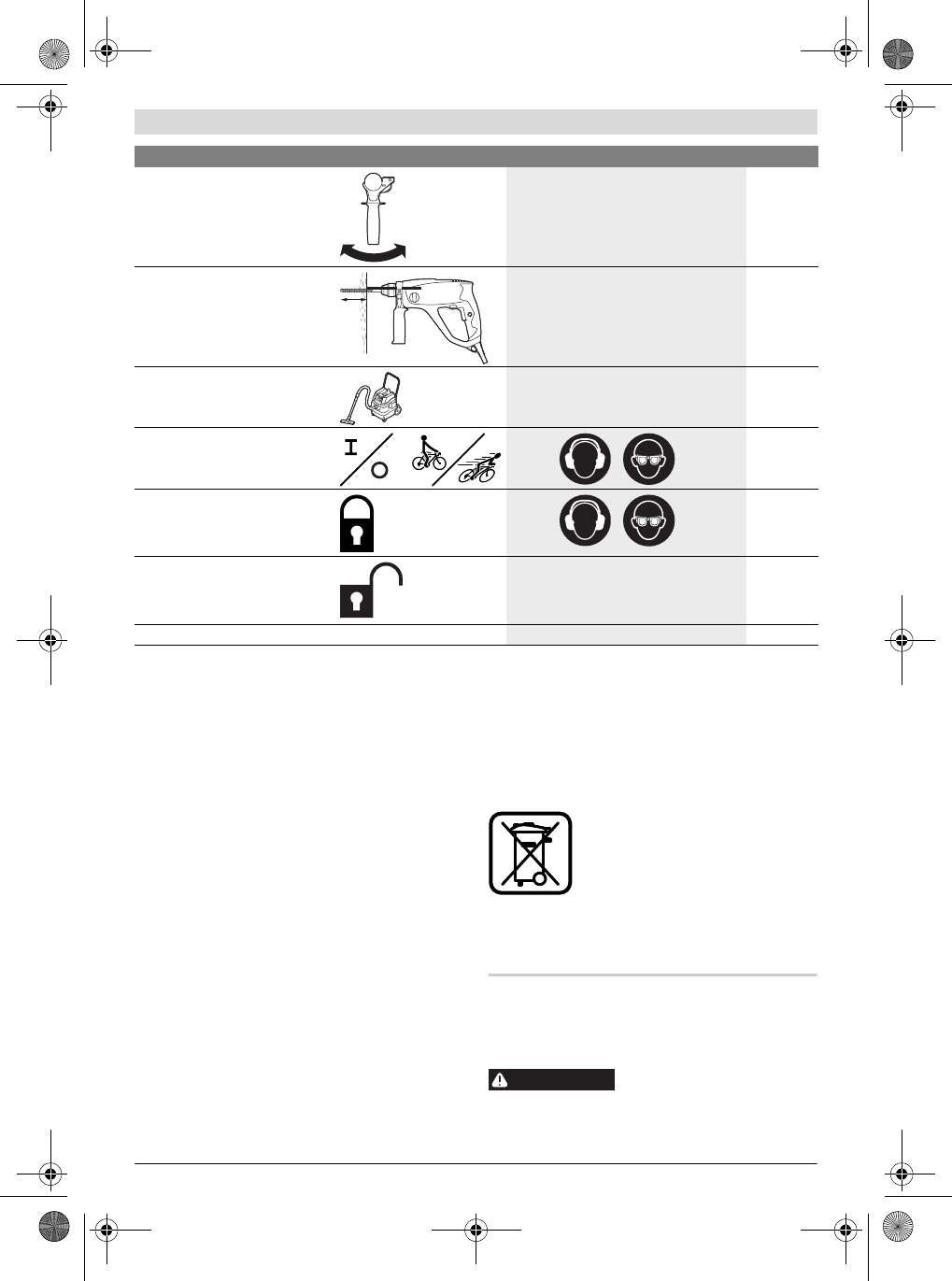 I